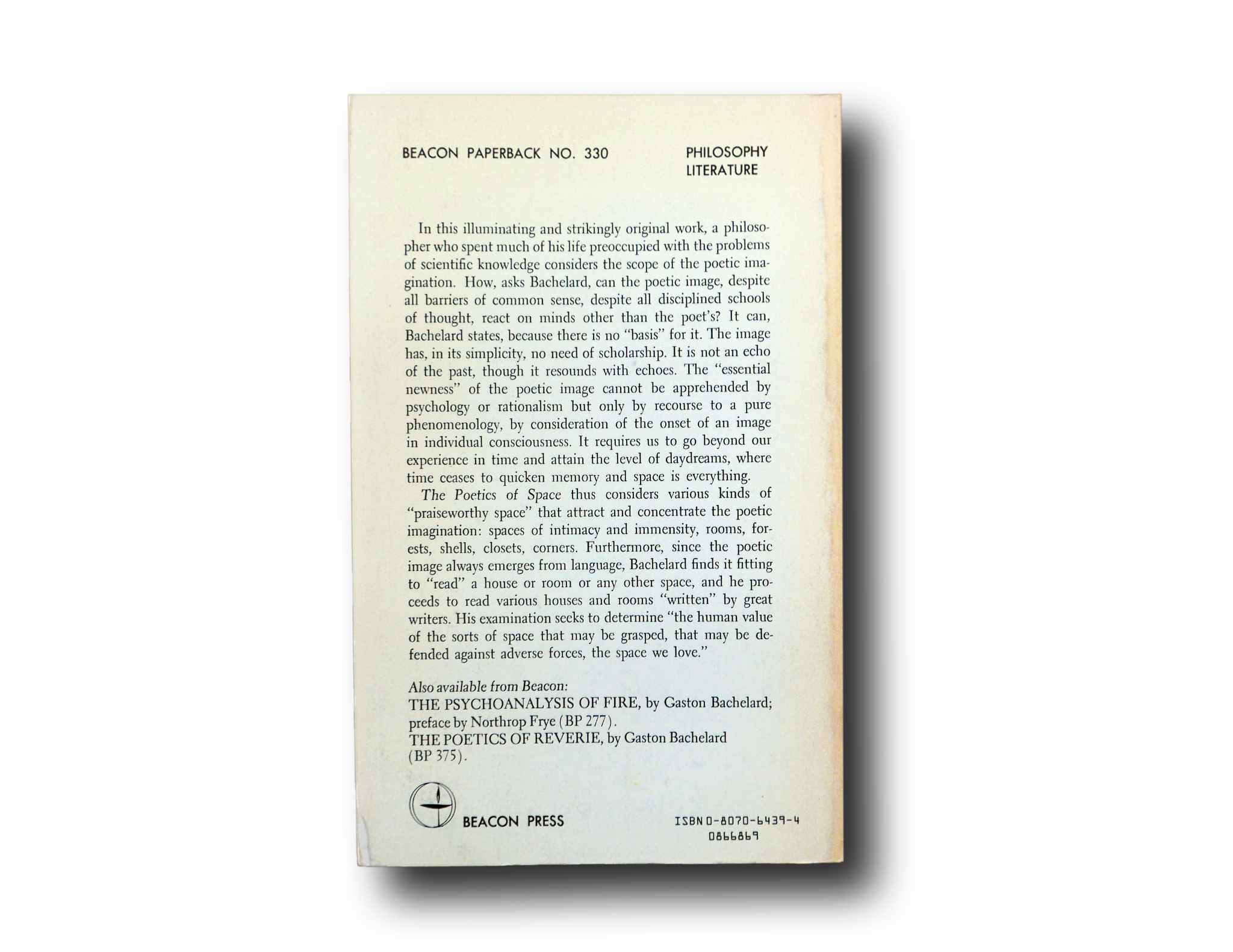 BEACON PAPERBACK NO. 330

PHILOSOPHY
LITERATURE

In this illuminating and strikingly original work, a philosopher who spent much of his life preoccupied with the problems of scientific knowledge considers the scope of the poetic imagination. How, asks Bachelard, can the poetic image, despite all barriers of common sense, despite all disciplined schools of thought, react on minds other than the poet's? It can, Bachelard states, because there is no "basis" for it. The image has, in its simplicity, no need of scholarship. It is not an echo of the past, though it resounds with echoes. The "essential newness" of the poetic image cannot be apprehended by psychology or rationalism but only by recourse to a pure phenomenology, by consideration of the onset of an image in individual consciousness. It requires us to go beyond our experience in time and attain the level of daydreams, where time ceases to quicken memory and space is everything.

The Poetics of Space thus considers various kinds of "praiseworthy space" that attract and concentrate the poetic imagination: spaces of intimacy and immensity, rooms, forests, shells, closets, corners. Furthermore, since the poetic image always emerges from language, Bachelard finds it fitting to "read" a house or room or any other space, and he proceeds to read various houses and rooms "written" by great writers. His examination seeks to determine "the human value of the sorts of space that may be grasped, that may be defended against adverse forces, the space we love."

Also available from Beacon:
THE PSYCHOANALYSIS OF FIRE, by Gaston Bachelard; preface by Northrop Frye (BP 277).
THE POETICS OF REVERIE, by Gaston Bachelard (BP 375).

BEACON PRESS

ISBN 0-8070-6439-4
0866869